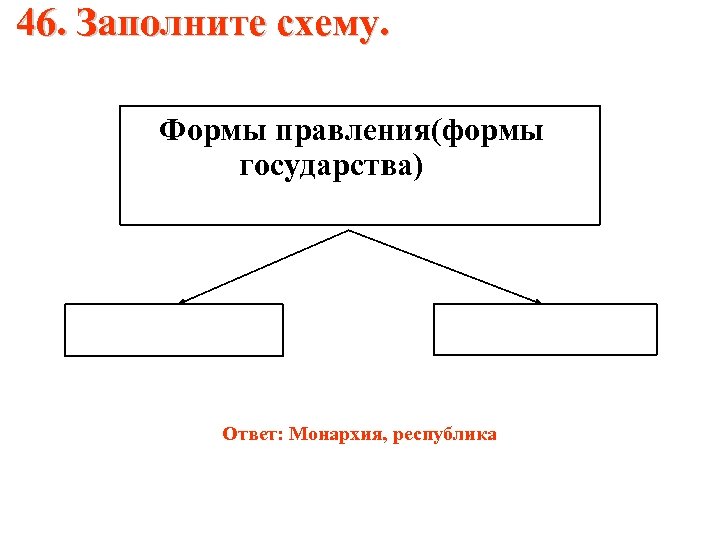 46. Заполните схему.

Формы правления(формы государства)

Ответ: Монархия, республика